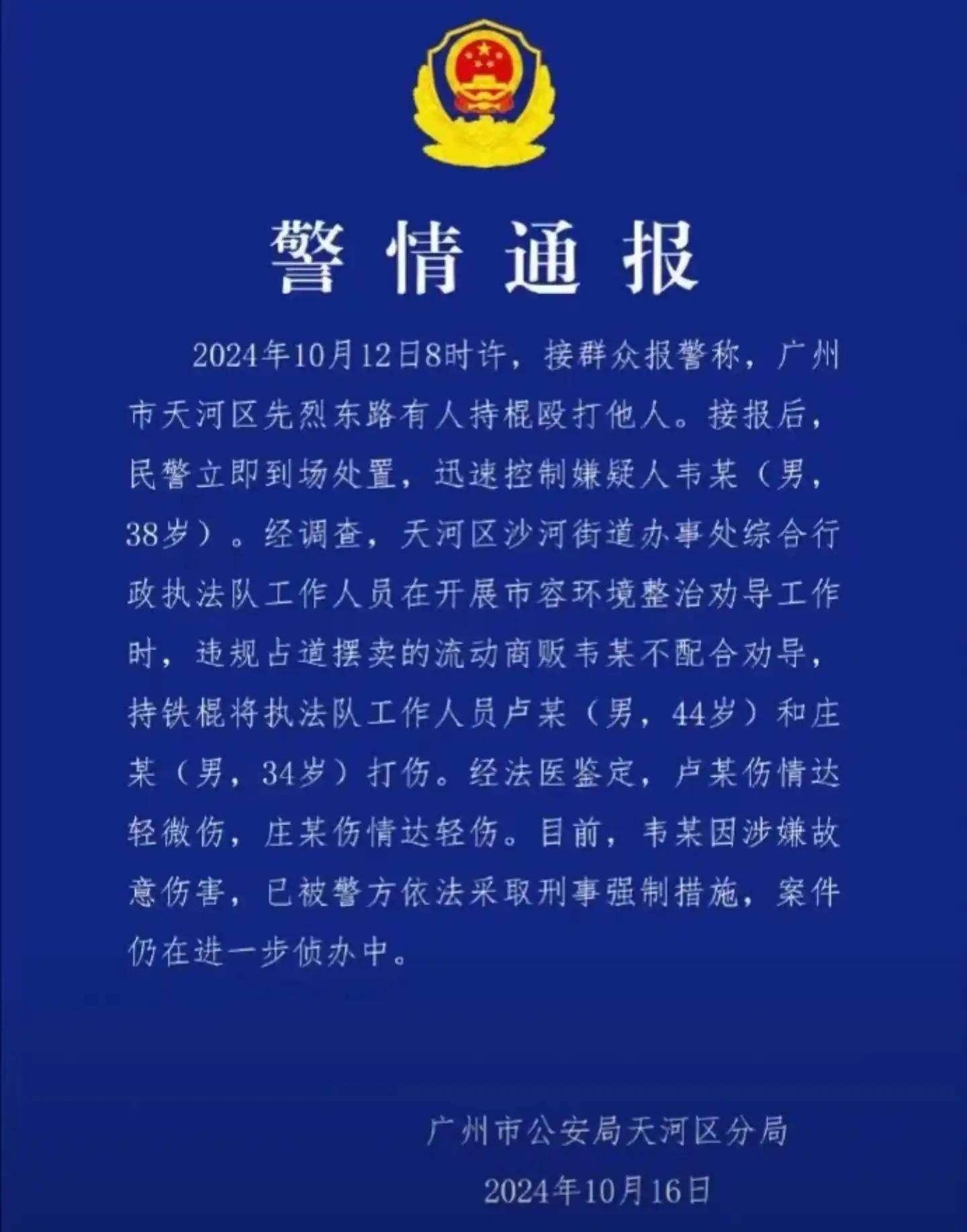 警情通报

2024年10月12日8时许，接群众报警称，广州市天河区先烈东路有人持棍殴打他人。接报后，民警立即到场处置，迅速控制嫌疑人韦某（男，38岁）。经调查，天河区沙河街道办事处综合行政执法队工作人员在开展市容环境整治劝导工作时，违规占道摆卖的流动商贩韦某不配合劝导，持铁棍将执法队工作人员卢某（男，44岁）和庄某（男，34岁）打伤。经法医鉴定，卢某伤情达轻微伤，庄某伤情达轻伤。目前，韦某因涉嫌故意伤害，已被警方依法采取刑事强制措施，案件仍在进一步侦办中。

广州市公安局天河区分局

2024年10月16日